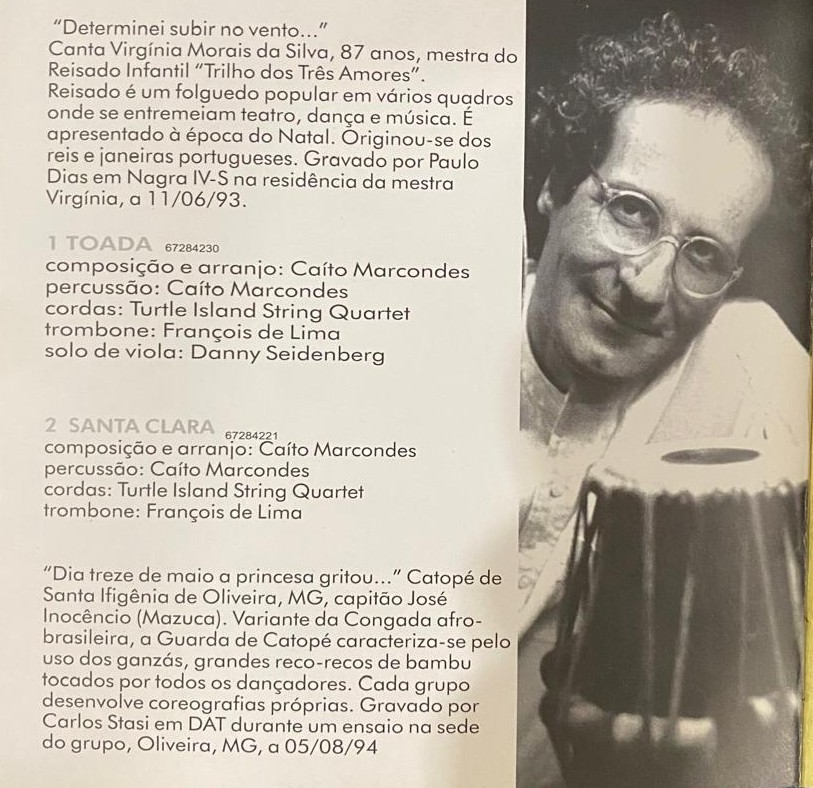 "Determinei subir no vento..."
Canta Virgínia Morais da Silva, 87 anos, mestra do Reisado Infantil "Trilho dos Três Amores". Reisado é um folguedo popular em vários quadros onde se entremeiam teatro, dança e música. É apresentado à época do Natal. Originou-se dos reis e janeiras portugueses. Gravado por Paulo Dias em Nagra IV-S na residência da mestra Virgínia, a 11/06/93.

1 TOADA 67284230
composição e arranjo: Caíto Marcondes
percussão: Caíto Marcondes
cordas: Turtle Island String Quartet
trombone: François de Lima
solo de viola: Danny Seidenberg

2 SANTA CLARA 67284221
composição e arranjo: Caíto Marcondes
percussão: Caíto Marcondes
cordas: Turtle Island String Quartet
trombone: François de Lima

"Dia treze de maio a princesa gritou..." Catopé de Santa Ifigênia de Oliveira, MG, capitão José Inocêncio (Mazuca). Variante da Congada afro-brasileira, a Guarda de Catopé caracteriza-se pelo uso dos ganzás, grandes reco-recos de bambu tocados por todos os dançadores. Cada grupo desenvolve coreografias próprias. Gravado por Carlos Stasi em DAT durante um ensaio na sede do grupo, Oliveira, MG, a 05/08/94